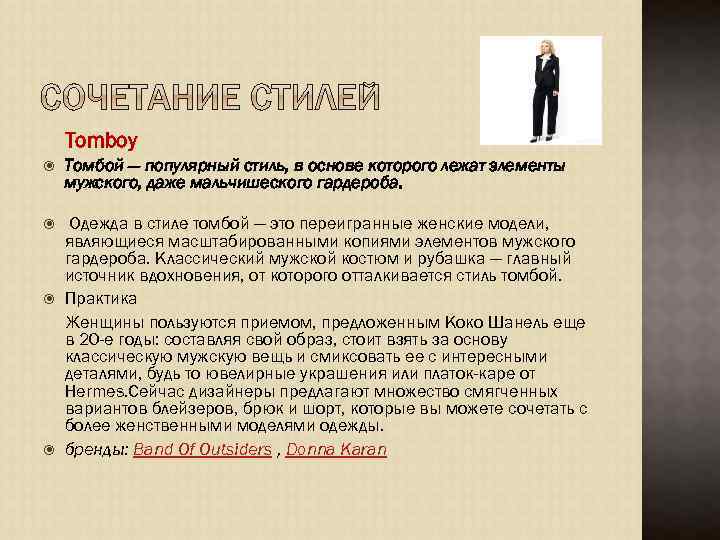 СОЧЕТАНИЕ СТИЛЕЙ

Tomboy

Томбой — популярный стиль, в основе которого лежат элементы мужского, даже мальчишеского гардероба.

Одежда в стиле томбой — это переигранные женские модели, являющиеся масштабированными копиями элементов мужского гардероба. Классический мужской костюм и рубашка — главный источник вдохновения, от которого отталкивается стиль томбой.

Практика

Женщины пользуются приемом, предложенным Коко Шанель еще в 20-е годы: составляя свой образ, стоит взять за основу классическую мужскую вещь и смиксовать ее с интересными деталями, будь то ювелирные украшения или платок-каре от Hermes.Сейчас дизайнеры предлагают множество смягченных вариантов блейзеров, брюк и шорт, которые вы можете сочетать с более женственными моделями одежды.

бренды: Band Of Outsiders , Donna Karan